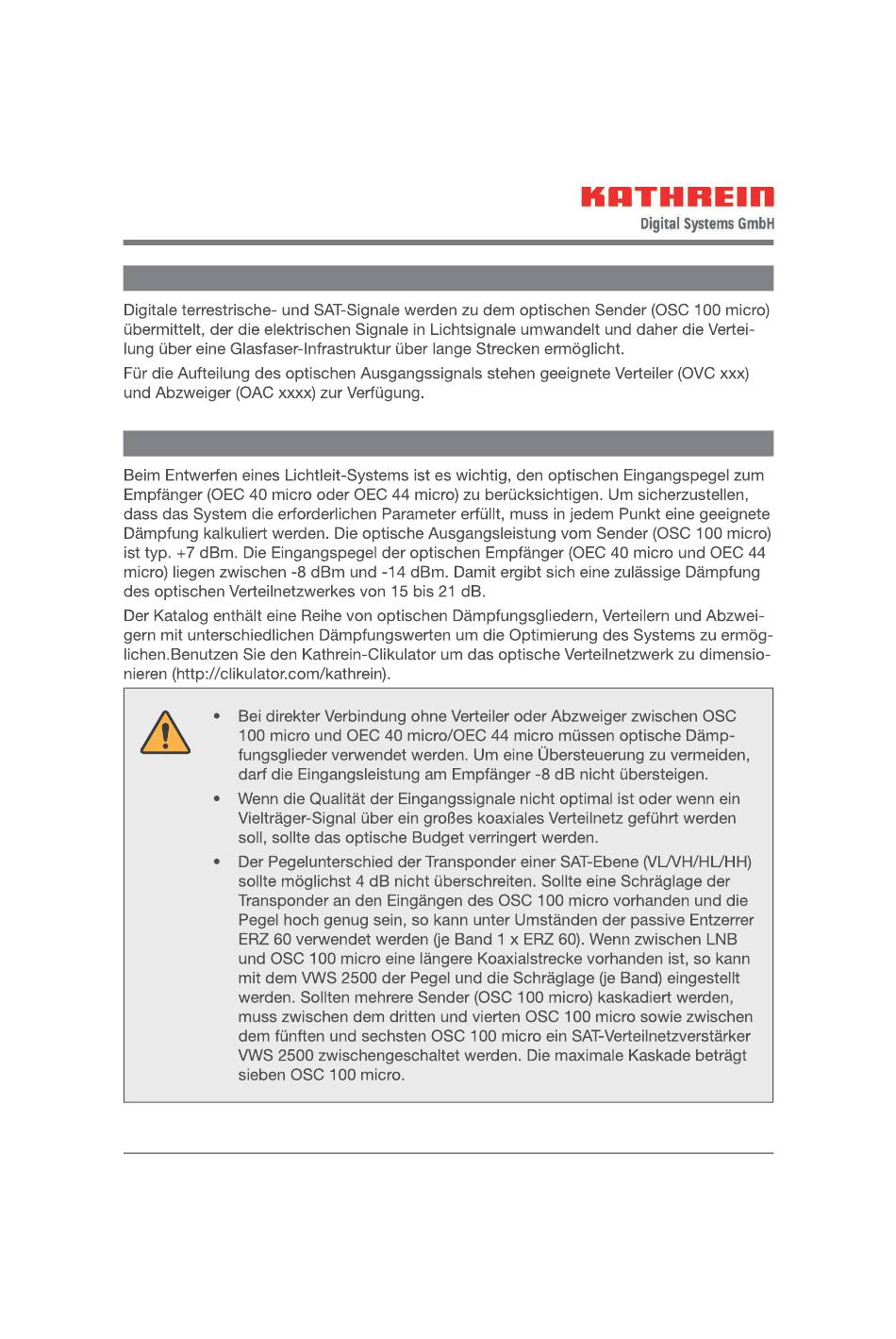 KATHREIN
Digital Systems GmbH

Digitale terrestrische- und SAT-Signale werden zu dem optischen Sender (OSC 100 micro) übermittelt, der die elektrischen Signale in Lichtsignale umwandelt und daher die Verteilung über eine Glasfaser-Infrastruktur über lange Strecken ermöglicht.

Für die Aufteilung des optischen Ausgangssignals stehen geeignete Verteiler (OVC xxx) und Abzweiger (OAC xxxx) zur Verfügung.

Beim Entwerfen eines Lichtleit-Systems ist es wichtig, den optischen Eingangspegel zum Empfänger (OEC 40 micro oder OEC 44 micro) zu berücksichtigen. Um sicherzustellen, dass das System die erforderlichen Parameter erfüllt, muss in jedem Punkt eine geeignete Dämpfung kalkuliert werden. Die optische Ausgangsleistung vom Sender (OSC 100 micro) ist typ. +7 dBm. Die Eingangspegel der optischen Empfänger (OEC 40 micro und OEC 44 micro) liegen zwischen -8 dBm und -14 dBm. Damit ergibt sich eine zulässige Dämpfung des optischen Verteilnetzwerkes von 15 bis 21 dB.

Der Katalog enthält eine Reihe von optischen Dämpfungsgliedern, Verteilern und Abzweigern mit unterschiedlichen Dämpfungswerten um die Optimierung des Systems zu ermöglichen.Benutzen Sie den Kathrein-Clikulator um das optische Verteilnetzwerk zu dimensionieren (http://clikulator.com/kathrein).

• Bei direkter Verbindung ohne Verteiler oder Abzweiger zwischen OSC 100 micro und OEC 40 micro/OEC 44 micro müssen optische Dämpfungsglieder verwendet werden. Um eine Übersteuerung zu vermeiden, darf die Eingangsleistung am Empfänger -8 dB nicht übersteigen.

• Wenn die Qualität der Eingangssignale nicht optimal ist oder wenn ein Vielträger-Signal über ein großes koaxiales Verteilnetz geführt werden soll, sollte das optische Budget verringert werden.

• Der Pegelunterschied der Transponder einer SAT-Ebene (VL/VH/HL/HH) sollte möglichst 4 dB nicht überschreiten. Sollte eine Schräglage der Transponder an den Eingängen des OSC 100 micro vorhanden und die Pegel hoch genug sein, so kann unter Umständen der passive Entzerrer ERZ 60 verwendet werden (je Band 1 x ERZ 60). Wenn zwischen LNB und OSC 100 micro eine längere Koaxialstrecke vorhanden ist, so kann mit dem VWS 2500 der Pegel und die Schräglage (je Band) eingestellt werden. Sollten mehrere Sender (OSC 100 micro) kaskadiert werden, muss zwischen dem dritten und vierten OSC 100 micro sowie zwischen dem fünften und sechsten OSC 100 micro ein SAT-Verteilnetzverstärker VWS 2500 zwischengeschaltet werden. Die maximale Kaskade beträgt sieben OSC 100 micro.